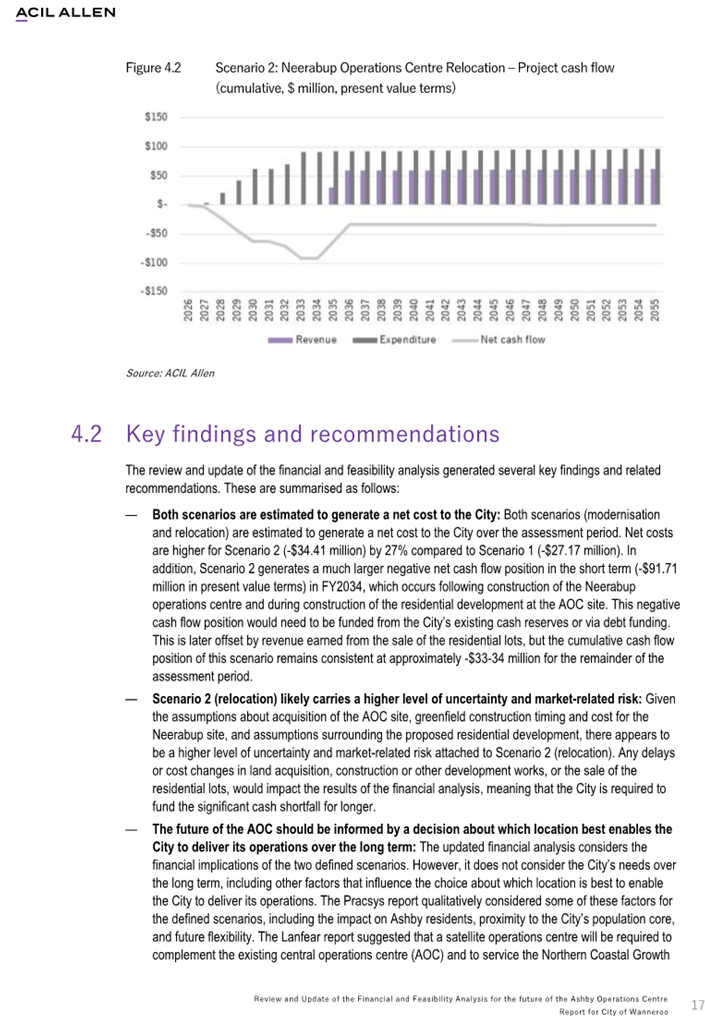 ACIL ALLEN

Figure 4.2 Scenario 2: Neerabup Operations Centre Relocation – Project cash flow (cumulative, $ million, present value terms)

$150
$100
$50
$-
-$50
-$100
-$150

2026 2027 2028 2029 2030 2031 2032 2033 2034 2035 2036 2037 2038 2039 2040 2041 2042 2043 2044 2045 2046 2047 2048 2049 2050 2051 2052 2053 2054 2055

Revenue Expenditure Net cash flow

Source: ACIL Allen

4.2 Key findings and recommendations

The review and update of the financial and feasibility analysis generated several key findings and related recommendations. These are summarised as follows:

— Both scenarios are estimated to generate a net cost to the City: Both scenarios (modernisation and relocation) are estimated to generate a net cost to the City over the assessment period. Net costs are higher for Scenario 2 (-$34.41 million) by 27% compared to Scenario 1 (-$27.17 million). In addition, Scenario 2 generates a much larger negative net cash flow position in the short term (-$91.71 million in present value terms) in FY2034, which occurs following construction of the Neerabup operations centre and during construction of the residential development at the AOC site. This negative cash flow position would need to be funded from the City's existing cash reserves or via debt funding. This is later offset by revenue earned from the sale of the residential lots, but the cumulative cash flow position of this scenario remains consistent at approximately -$33-34 million for the remainder of the assessment period.

— Scenario 2 (relocation) likely carries a higher level of uncertainty and market-related risk: Given the assumptions about acquisition of the AOC site, greenfield construction timing and cost for the Neerabup site, and assumptions surrounding the proposed residential development, there appears to be a higher level of uncertainty and market-related risk attached to Scenario 2 (relocation). Any delays or cost changes in land acquisition, construction or other development works, or the sale of the residential lots, would impact the results of the financial analysis, meaning that the City is required to fund the significant cash shortfall for longer.

— The future of the AOC should be informed by a decision about which location best enables the City to deliver its operations over the long term: The updated financial analysis considers the financial implications of the two defined scenarios. However, it does not consider the City's needs over the long term, including other factors that influence the choice about which location is best to enable the City to deliver its operations. The Pracsys report qualitatively considered some of these factors for the defined scenarios, including the impact on Ashby residents, proximity to the City's population core, and future flexibility. The Lanfear report suggested that a satellite operations centre will be required to complement the existing central operations centre (AOC) and to service the Northern Coastal Growth

Review and Update of the Financial and Feasibility Analysis for the future of the Ashby Operations Centre
Report for City of Wanneroo
17